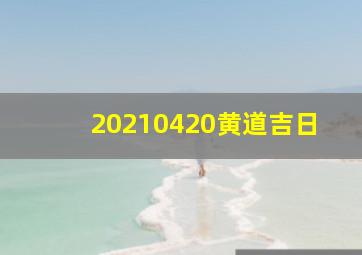 20210420黄道吉日